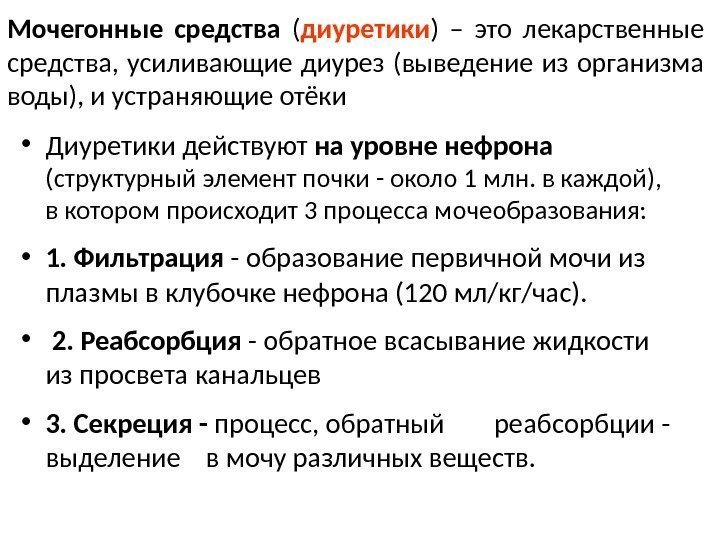 Мочегонные средства (диуретики) – это лекарственные средства, усиливающие диурез (выведение из организма воды), и устраняющие отёки

• Диуретики действуют на уровне нефрона (структурный элемент почки - около 1 млн. в каждой), в котором происходит 3 процесса мочеобразования:

• 1. Фильтрация - образование первичной мочи из плазмы в клубочке нефрона (120 мл/кг/час).

• 2. Реабсорбция - обратное всасывание жидкости из просвета канальцев

• 3. Секреция - процесс, обратный реабсорбции - выделение в мочу различных веществ.